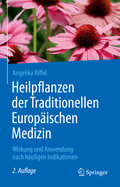 Angelika Riffel

Heilpflanzen der Traditionellen Europäischen Medizin

Wirkung und Anwendung nach häufigen Indikationen

2. Auflage

Springer